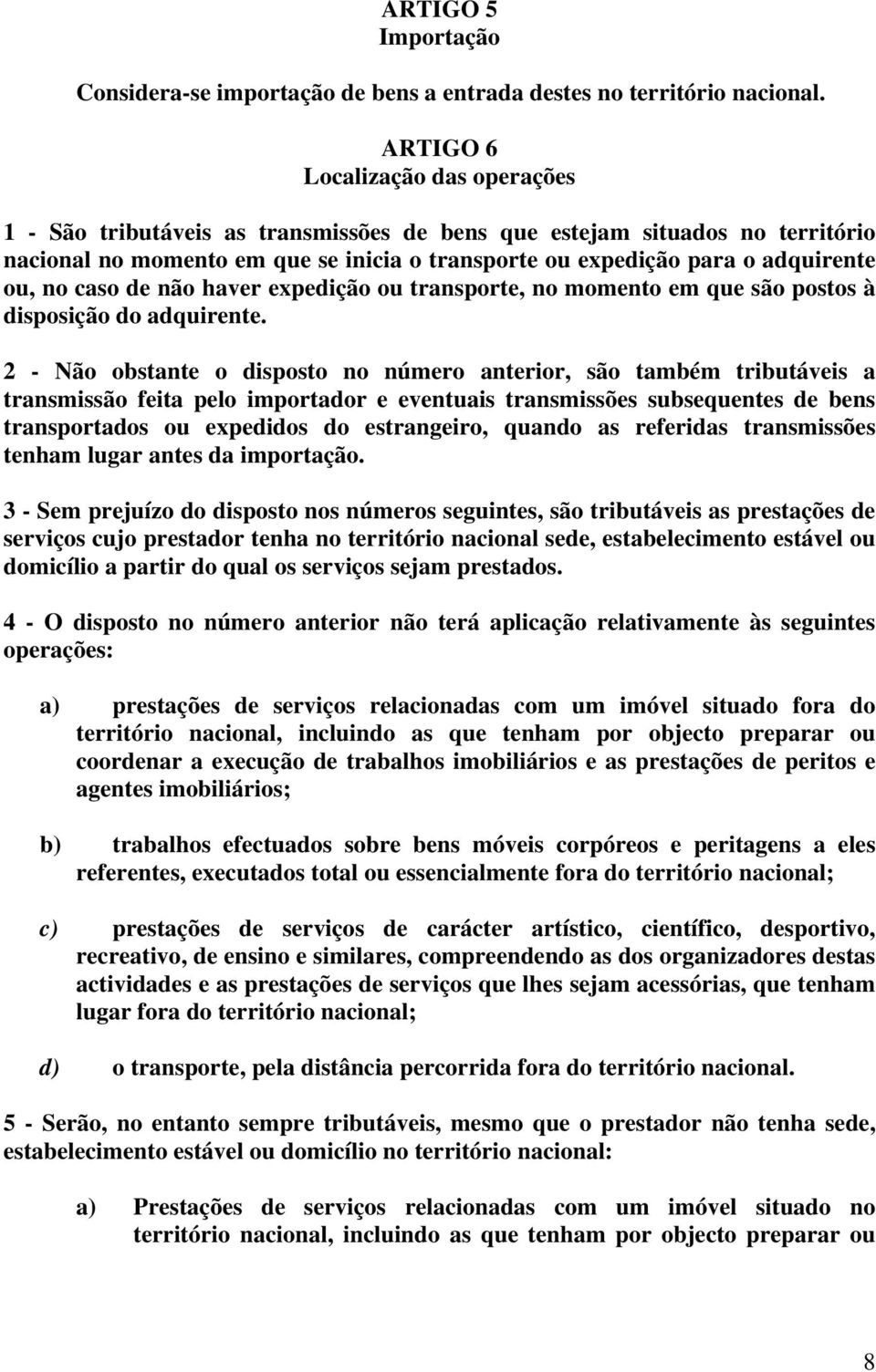 ARTIGO 5
Importação

Considera-se importação de bens a entrada destes no território nacional.

ARTIGO 6
Localização das operações

1 - São tributáveis as transmissões de bens que estejam situados no território nacional no momento em que se inicia o transporte ou expedição para o adquirente ou, no caso de não haver expedição ou transporte, no momento em que são postos à disposição do adquirente.

2 - Não obstante o disposto no número anterior, são também tributáveis a transmissão feita pelo importador e eventuais transmissões subsequentes de bens transportados ou expedidos do estrangeiro, quando as referidas transmissões tenham lugar antes da importação.

3 - Sem prejuízo do disposto nos números seguintes, são tributáveis as prestações de serviços cujo prestador tenha no território nacional sede, estabelecimento estável ou domicílio a partir do qual os serviços sejam prestados.

4 - O disposto no número anterior não terá aplicação relativamente às seguintes operações:

a) prestações de serviços relacionadas com um imóvel situado fora do território nacional, incluindo as que tenham por objecto preparar ou coordenar a execução de trabalhos imobiliários e as prestações de peritos e agentes imobiliários;

b) trabalhos efectuados sobre bens móveis corpóreos e peritagens a eles referentes, executados total ou essencialmente fora do território nacional;

c) prestações de serviços de carácter artístico, científico, desportivo, recreativo, de ensino e similares, compreendendo as dos organizadores destas actividades e as prestações de serviços que lhes sejam acessórias, que tenham lugar fora do território nacional;

d) o transporte, pela distância percorrida fora do território nacional.

5 - Serão, no entanto sempre tributáveis, mesmo que o prestador não tenha sede, estabelecimento estável ou domicílio no território nacional:

a) Prestações de serviços relacionadas com um imóvel situado no território nacional, incluindo as que tenham por objecto preparar ou

8